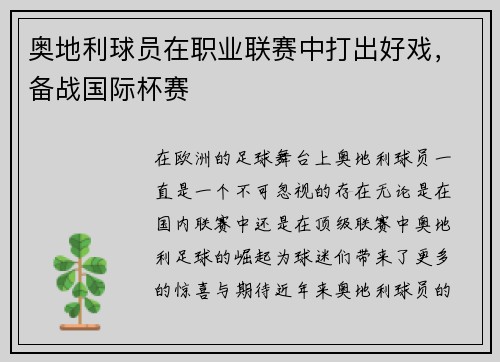 奥地利球员在职业联赛中打出好戏，备战国际杯赛

在欧洲的足球舞台上奥地利球员一直是一个不可忽视的存在无论是在国内联赛中还是在顶级联赛中奥地利足球的崛起为球迷们带来了更多的惊喜与期待近年来奥地利球员的